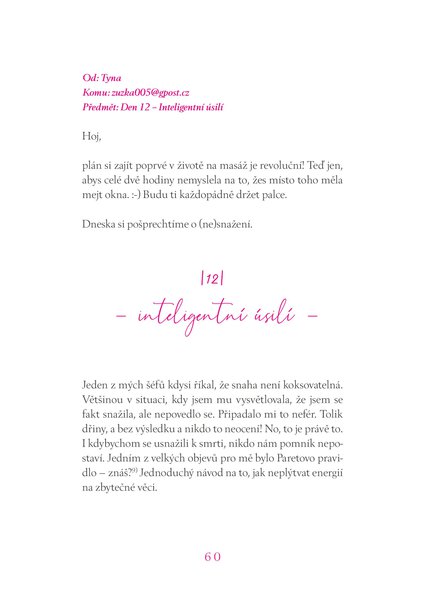 Od: Tyna
Komu: zuzka005@gpost.cz
Předmět: Den 12 – Inteligentní úsilí

Hoj,

plán si zajít poprvé v životě na masáž je revoluční! Teď jen, abys celé dvě hodiny nemyslela na to, žes místo toho měla mejt okna. :-) Budu ti každopádně držet palce.

Dneska si pošprechtíme o (ne)snažení.

|12|

– inteligentní úsilí –

Jeden z mých šéfů kdysi říkal, že snaha není koksovatelná. Většinou v situaci, kdy jsem mu vysvětlovala, že jsem se fakt snažila, ale nepovedlo se. Připadalo mi to nefér. Tolik dřiny, a bez výsledku a nikdo to neocení! No, to je právě to. I kdybychom se usnažili k smrti, nikdo nám pomník nepostaví. Jedním z velkých objevů pro mě bylo Paretovo pravidlo – znáš?$^{9)}$ Jednoduchý návod na to, jak neplýtvat energií na zbytečné věci.

60